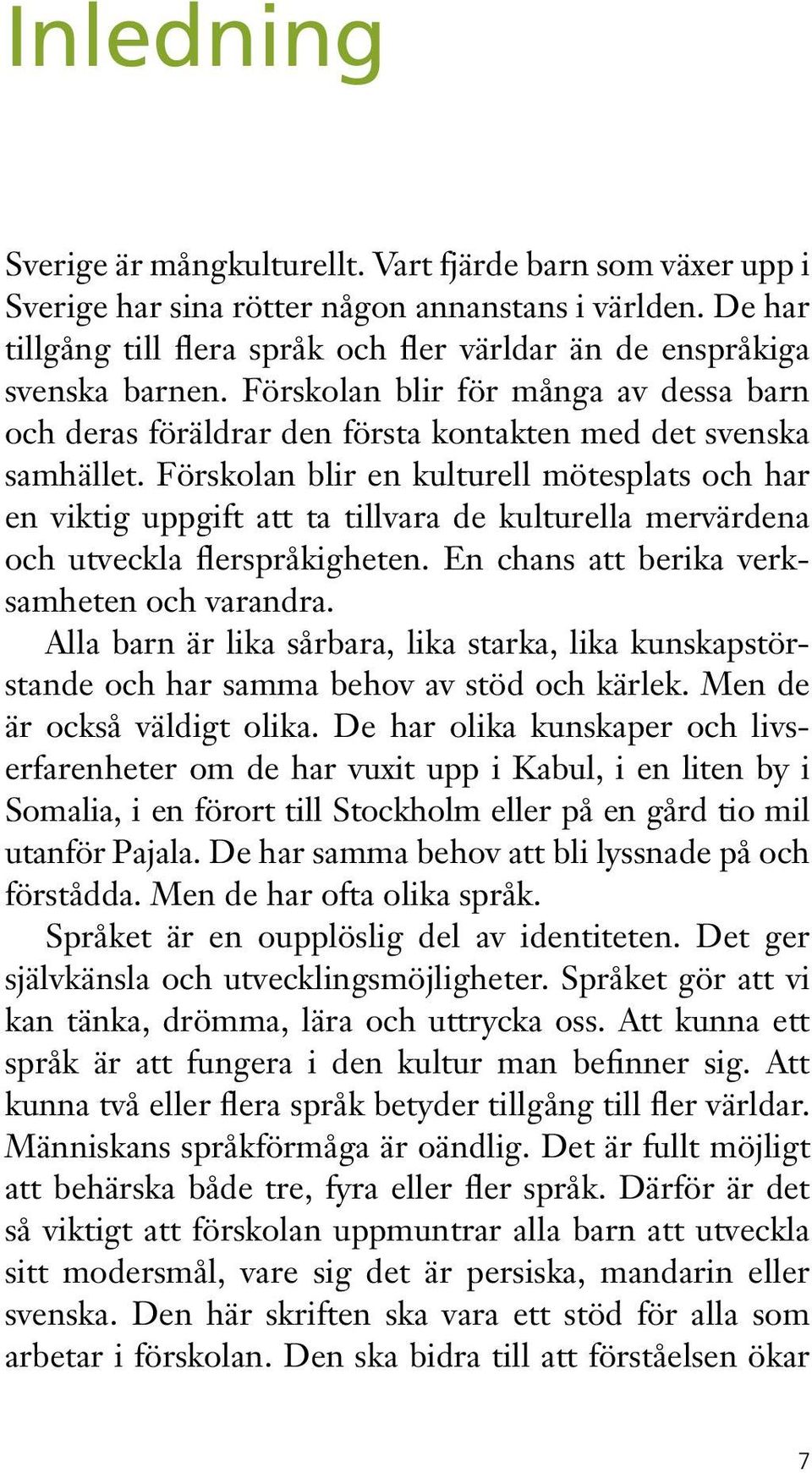 Inledning

Sverige är mångkulturellt. Vart fjärde barn som växer upp i Sverige har sina rötter någon annanstans i världen. De har tillgång till flera språk och fler världar än de enspråkiga svenska barnen. Förskolan blir för många av dessa barn och deras föräldrar den första kontakten med det svenska samhället. Förskolan blir en kulturell mötesplats och har en viktig uppgift att ta tillvara de kulturella mervärdena och utveckla flerspråkigheten. En chans att berika verksamheten och varandra.

Alla barn är lika sårbara, lika starka, lika kunskapstörstande och har samma behov av stöd och kärlek. Men de är också väldigt olika. De har olika kunskaper och livserfarenheter om de har vuxit upp i Kabul, i en liten by i Somalia, i en förort till Stockholm eller på en gård tio mil utanför Pajala. De har samma behov att bli lyssnade på och förstådda. Men de har ofta olika språk.

Språket är en oupplöslig del av identiteten. Det ger självkänsla och utvecklingsmöjligheter. Språket gör att vi kan tänka, drömma, lära och uttrycka oss. Att kunna ett språk är att fungera i den kultur man befinner sig. Att kunna två eller flera språk betyder tillgång till fler världar. Människans språkförmåga är oändlig. Det är fullt möjligt att behärska både tre, fyra eller fler språk. Därför är det så viktigt att förskolan uppmuntrar alla barn att utveckla sitt modersmål, vare sig det är persiska, mandarin eller svenska. Den här skriften ska vara ett stöd för alla som arbetar i förskolan. Den ska bidra till att förståelsen ökar

7